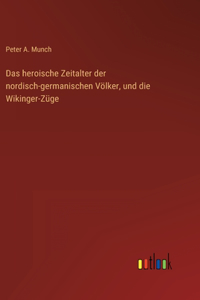 Peter A. Munch

Das heroische Zeitalter der nordisch-germanischen Völker, und die Wikinger-Züge

outlook